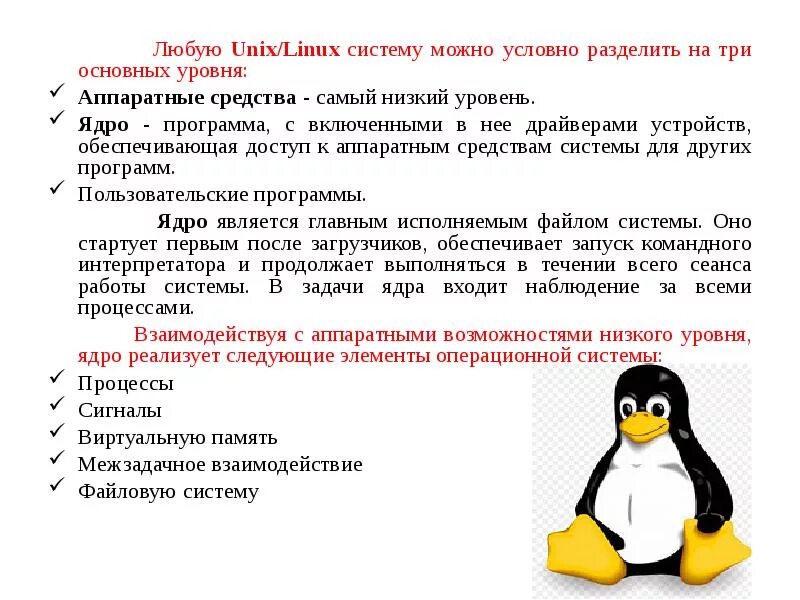 Любую Unix/Linux систему можно условно разделить на три основных уровня:

✓ Аппаратные средства - самый низкий уровень.
✓ Ядро - программа, с включенными в нее драйверами устройств, обеспечивающая доступ к аппаратным средствам системы для других программ.
✓ Пользовательские программы.

Ядро является главным исполняемым файлом системы. Оно стартует первым после загрузчиков, обеспечивает запуск командного интерпретатора и продолжает выполняться в течении всего сеанса работы системы. В задачи ядра входит наблюдение за всеми процессами.

Взаимодействуя с аппаратными возможностями низкого уровня, ядро реализует следующие элементы операционной системы:

✓ Процессы
✓ Сигналы
✓ Виртуальную память
✓ Межзадачное взаимодействие
✓ Файловую систему